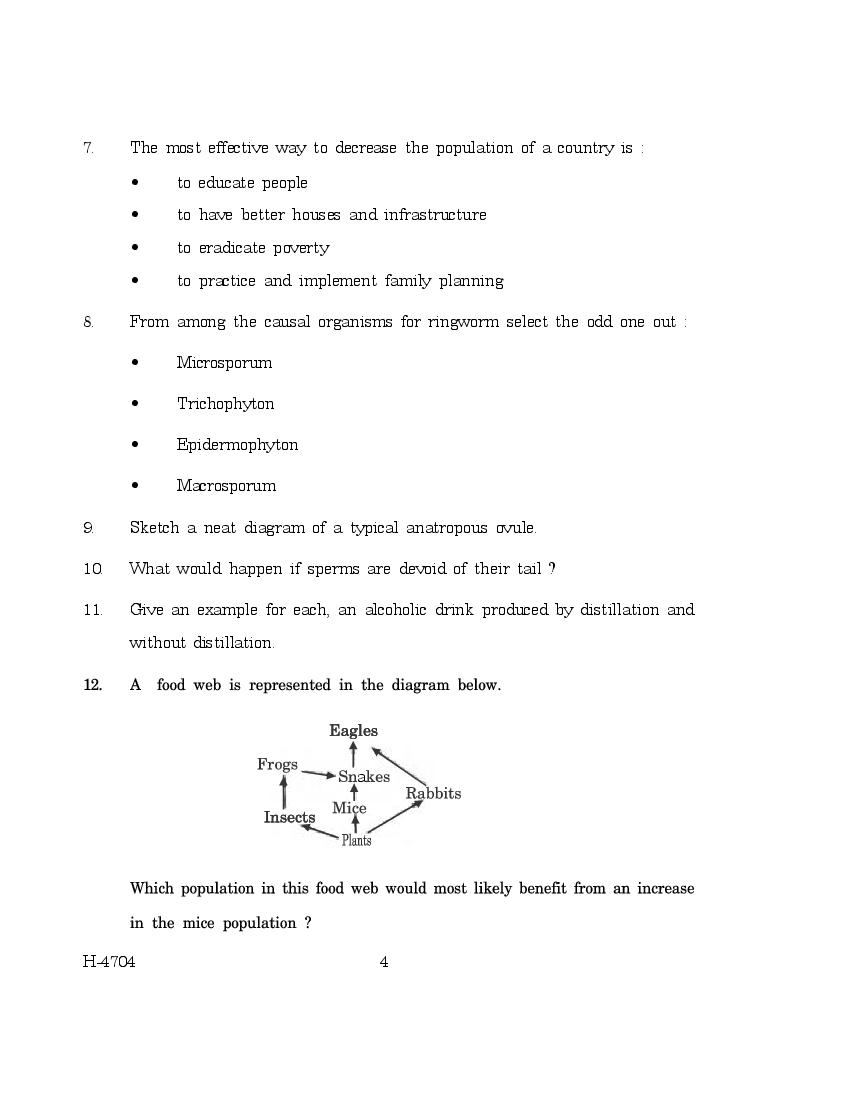 7. The most effective way to decrease the population of a country is :

• to educate people

• to have better houses and infrastructure

• to eradicate poverty

• to practice and implement family planning

8. From among the causal organisms for ringworm select the odd one out :

• Microsporum

• Trichophyton

• Epidermophyton

• Macrosporum

9. Sketch a neat diagram of a typical anatropous ovule.

10. What would happen if sperms are devoid of their tail ?

11. Give an example for each, an alcoholic drink produced by distillation and without distillation.

12. A food web is represented in the diagram below.

Eagles
Frogs
Snakes
Rabbits
Mice
Insects
Plants

Which population in this food web would most likely benefit from an increase in the mice population ?

H-4704 4